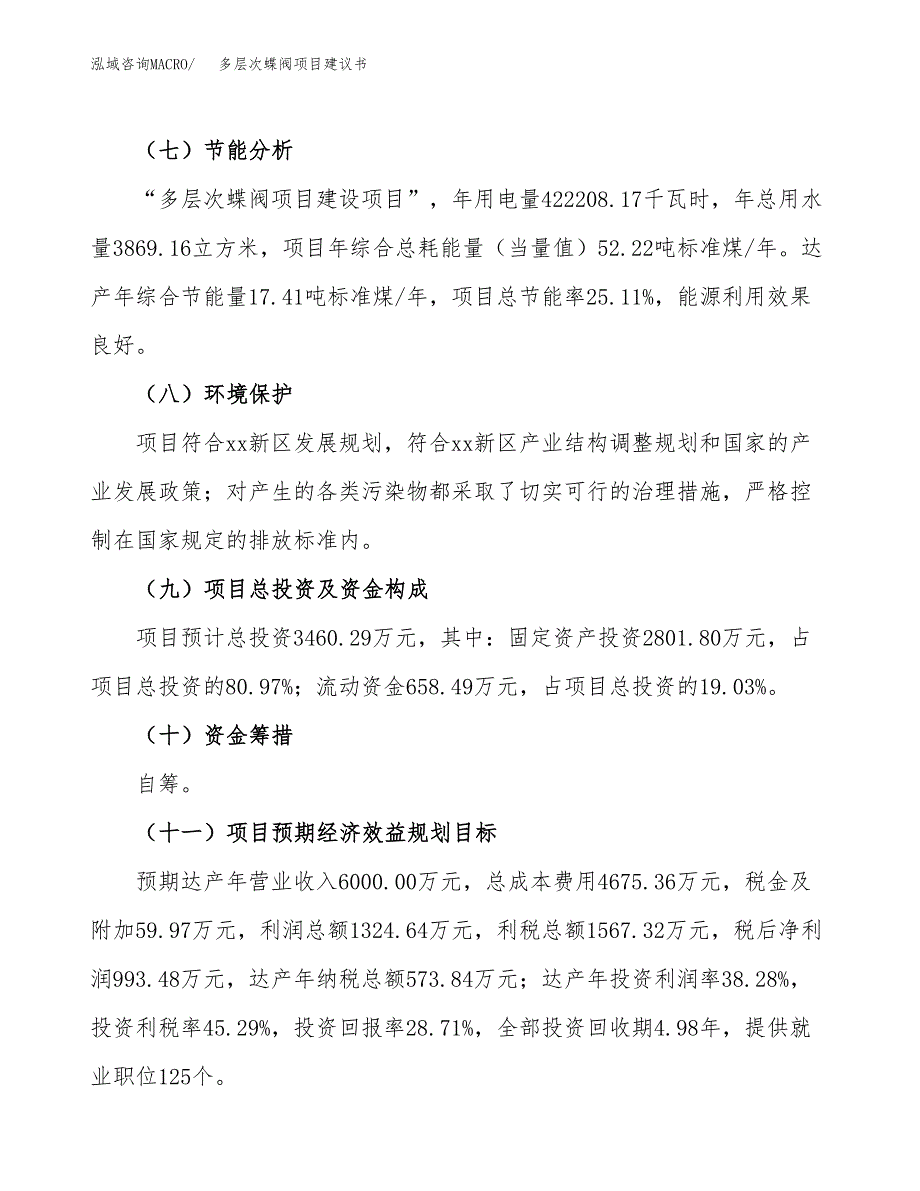 泓域咨询MACRO/　多层次蝶阀项目建议书

（七）节能分析

“多层次蝶阀项目建设项目”，年用电量422208.17千瓦时，年总用水量3869.16立方米，项目年综合总耗能量（当量值）52.22吨标准煤/年。达产年综合节能量17.41吨标准煤/年，项目总节能率25.11%，能源利用效果良好。

（八）环境保护

项目符合xx新区发展规划，符合xx新区产业结构调整规划和国家的产业发展政策；对产生的各类污染物都采取了切实可行的治理措施，严格控制在国家规定的排放标准内。

（九）项目总投资及资金构成

项目预计总投资3460.29万元，其中：固定资产投资2801.80万元，占项目总投资的80.97%；流动资金658.49万元，占项目总投资的19.03%。

（十）资金筹措

自筹。

（十一）项目预期经济效益规划目标

预期达产年营业收入6000.00万元，总成本费用4675.36万元，税金及附加59.97万元，利润总额1324.64万元，利税总额1567.32万元，税后净利润993.48万元，达产年纳税总额573.84万元；达产年投资利润率38.28%，投资利税率45.29%，投资回报率28.71%，全部投资回收期4.98年，提供就业职位125个。